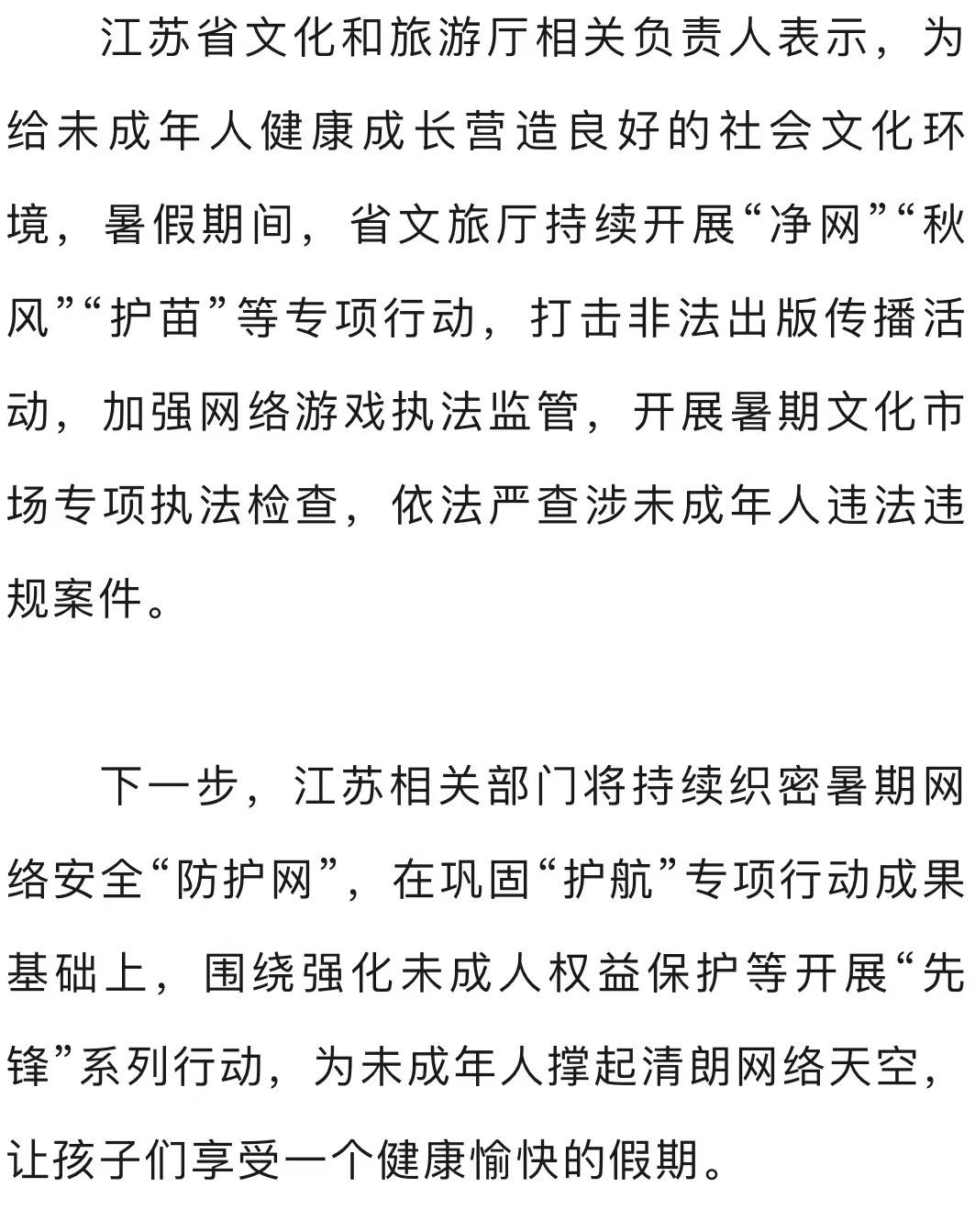 江苏省文化和旅游厅相关负责人表示，为给未成年人健康成长营造良好的社会文化环境，暑假期间，省文旅厅持续开展“净网”“秋风”“护苗”等专项行动，打击非法出版传播活动，加强网络游戏执法监管，开展暑期文化市场专项执法检查，依法严查涉未成年人违法违规案件。

下一步，江苏相关部门将持续织密暑期网络安全“防护网”，在巩固“护航”专项行动成果基础上，围绕强化未成人权益保护等开展“先锋”系列行动，为未成年人撑起清朗网络天空，让孩子们享受一个健康愉快的假期。